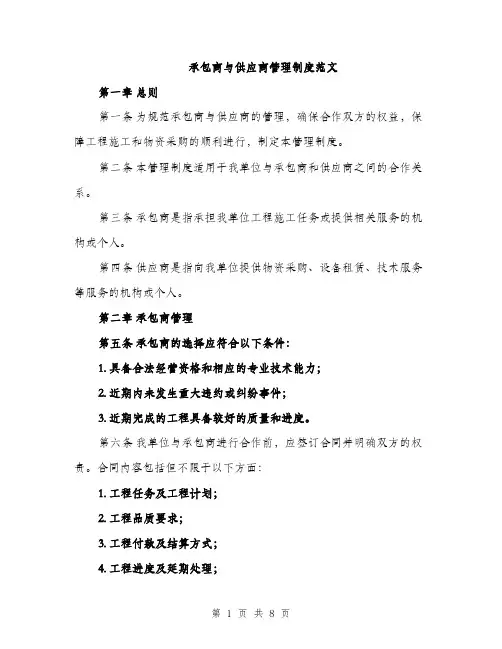 承包商与供应商管理制度范文

第一章 总则

第一条 为规范承包商与供应商的管理，确保合作双方的权益，保障工程施工和物资采购的顺利进行，制定本管理制度。

第二条 本管理制度适用于我单位与承包商和供应商之间的合作关系。

第三条 承包商是指承担我单位工程施工任务或提供相关服务的机构或个人。

第四条 供应商是指向我单位提供物资采购、设备租赁、技术服务等服务的机构或个人。

第二章 承包商管理

第五条 承包商的选择应符合以下条件：

1. 具备合法经营资格和相应的专业技术能力；

2. 近期内未发生重大违约或纠纷事件；

3. 近期完成的工程具备较好的质量和进度。

第六条 我单位与承包商进行合作前，应签订合同并明确双方的权责。合同内容包括但不限于以下方面：

1. 工程任务及工程计划；

2. 工程品质要求；

3. 工程付款及结算方式；

4. 工程进度及延期处理；

第 1 页 共 8 页